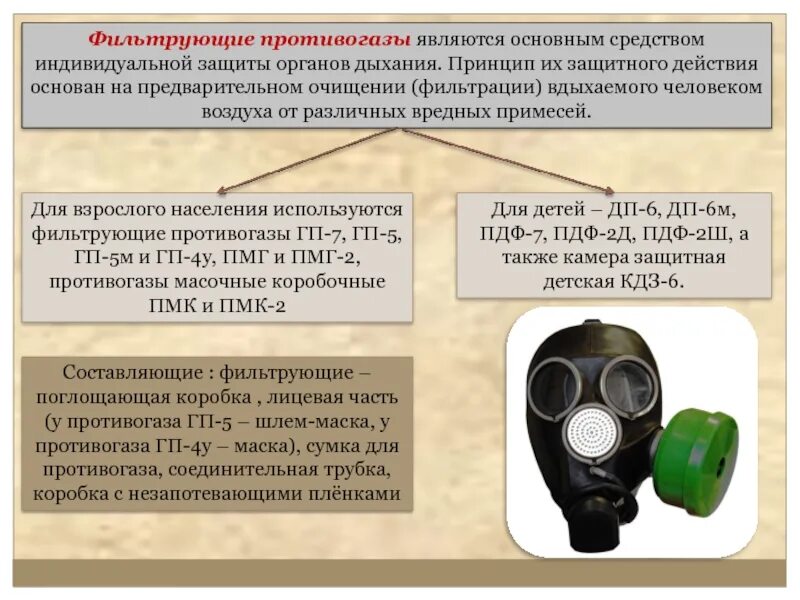 Фильтрующие противогазы являются основным средством индивидуальной защиты органов дыхания. Принцип их защитного действия основан на предварительном очищении (фильтрации) вдыхаемого человеком воздуха от различных вредных примесей.

Для взрослого населения используются фильтрующие противогазы ГП-7, ГП-5, ГП-5м и ГП-4у, ПМГ и ПМГ-2, противогазы масочные коробочные ПМК и ПМК-2

Для детей – ДП-6, ДП-6м, ПДФ-7, ПДФ-2Д, ПДФ-2Ш, а также камера защитная детская КДЗ-6.

Составляющие : фильтрующие – поглощающая коробка , лицевая часть (у противогаза ГП-5 – шлем-маска, у противогаза ГП-4у – маска), сумка для противогаза, соединительная трубка, коробка с незапотевающими плёнками